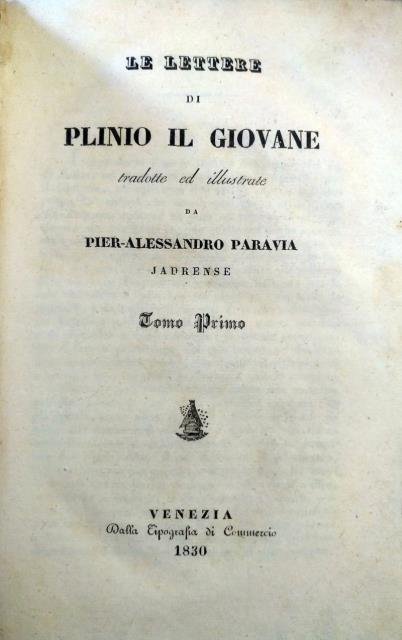 LE LETTERE

DI

PLINIO IL GIOVANE

tradotte ed illustrate

DA

PIER-ALESSANDRO PARAVIA

JADRENSE

Tomo Primo

VENEZIA

Dalla Tipografia di Commercio

1830